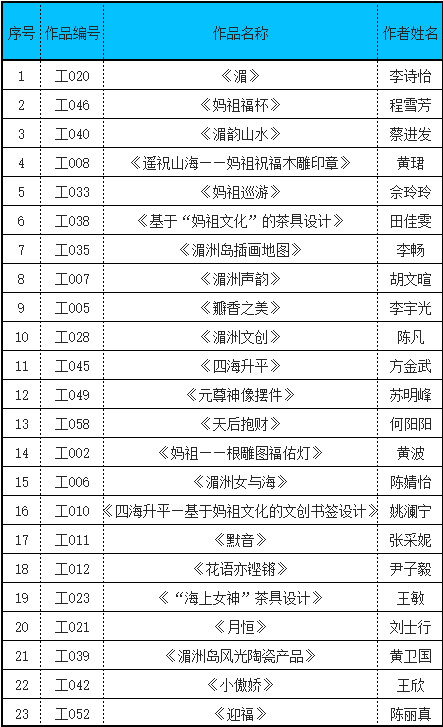 | 序号 | 作品编号 | 作品名称 | 作者姓名 |
|---|---|---|---|
| 1 | 工020 | 《湄》 | 李诗怡 |
| 2 | 工046 | 《妈祖福杯》 | 程雪芳 |
| 3 | 工040 | 《湄韵山水》 | 蔡进发 |
| 4 | 工008 | 《遥祝山海——妈祖祝福木雕印章》 | 黄珺 |
| 5 | 工033 | 《妈祖巡游》 | 佘玲玲 |
| 6 | 工038 | 《基于“妈祖文化”的茶具设计》 | 田佳雯 |
| 7 | 工035 | 《湄洲岛插画地图》 | 李畅 |
| 8 | 工007 | 《湄洲声韵》 | 胡文暄 |
| 9 | 工005 | 《瓣香之美》 | 李宇光 |
| 10 | 工028 | 《湄洲文创》 | 陈凡 |
| 11 | 工045 | 《四海升平》 | 方金武 |
| 12 | 工049 | 《元尊神像摆件》 | 苏明峰 |
| 13 | 工058 | 《天后抱财》 | 何阳阳 |
| 14 | 工002 | 《妈祖——根雕图福佑灯》 | 黄波 |
| 15 | 工006 | 《湄洲女与海》 | 陈婧怡 |
| 16 | 工010 | 《四海升平—基于妈祖文化的文创书签设计》 | 姚澜宁 |
| 17 | 工011 | 《默音》 | 张采妮 |
| 18 | 工012 | 《花语亦铿锵》 | 尹子毅 |
| 19 | 工023 | 《“海上女神”茶具设计》 | 王敏 |
| 20 | 工021 | 《月恒》 | 刘士行 |
| 21 | 工039 | 《湄洲岛风光陶瓷产品》 | 黄卫国 |
| 22 | 工042 | 《小傲娇》 | 王欣 |
| 23 | 工052 | 《迎福》 | 陈丽真 |